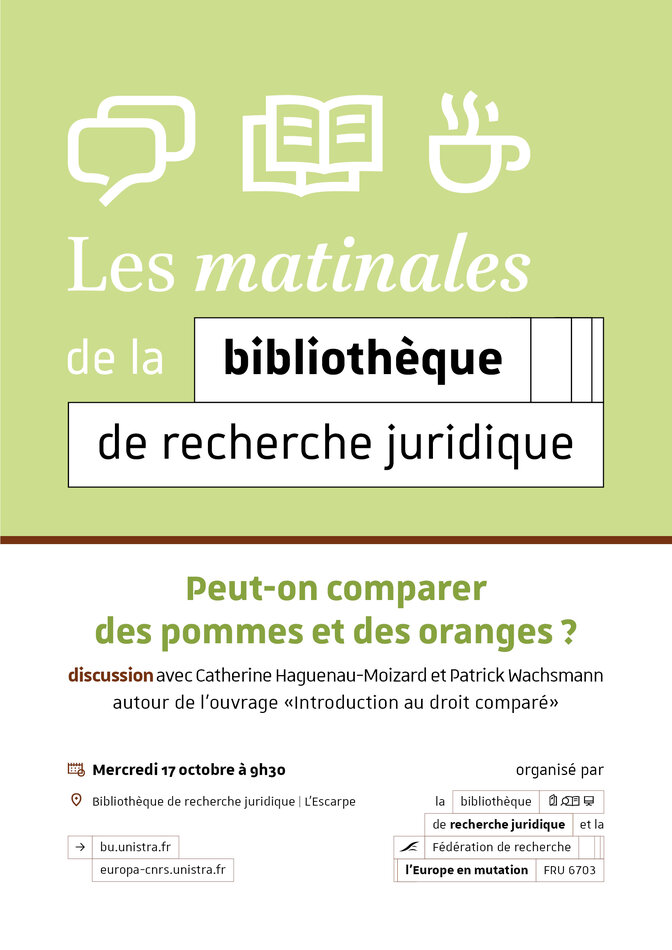 Les matinales

de la bibliothèque

de recherche juridique

Peut-on comparer des pommes et des oranges ?

discussion avec Catherine Haguenau-Moizard et Patrick Wachsmann autour de l'ouvrage «Introduction au droit comparé»

Mercredi 17 octobre à 9h30

Bibliothèque de recherche juridique | L'Escarpe

→ bu.unistra.fr
europa-cnrs.unistra.fr

organisé par

la bibliothèque
de recherche juridique et la
Fédération de recherche
l'Europe en mutation FRU 6703